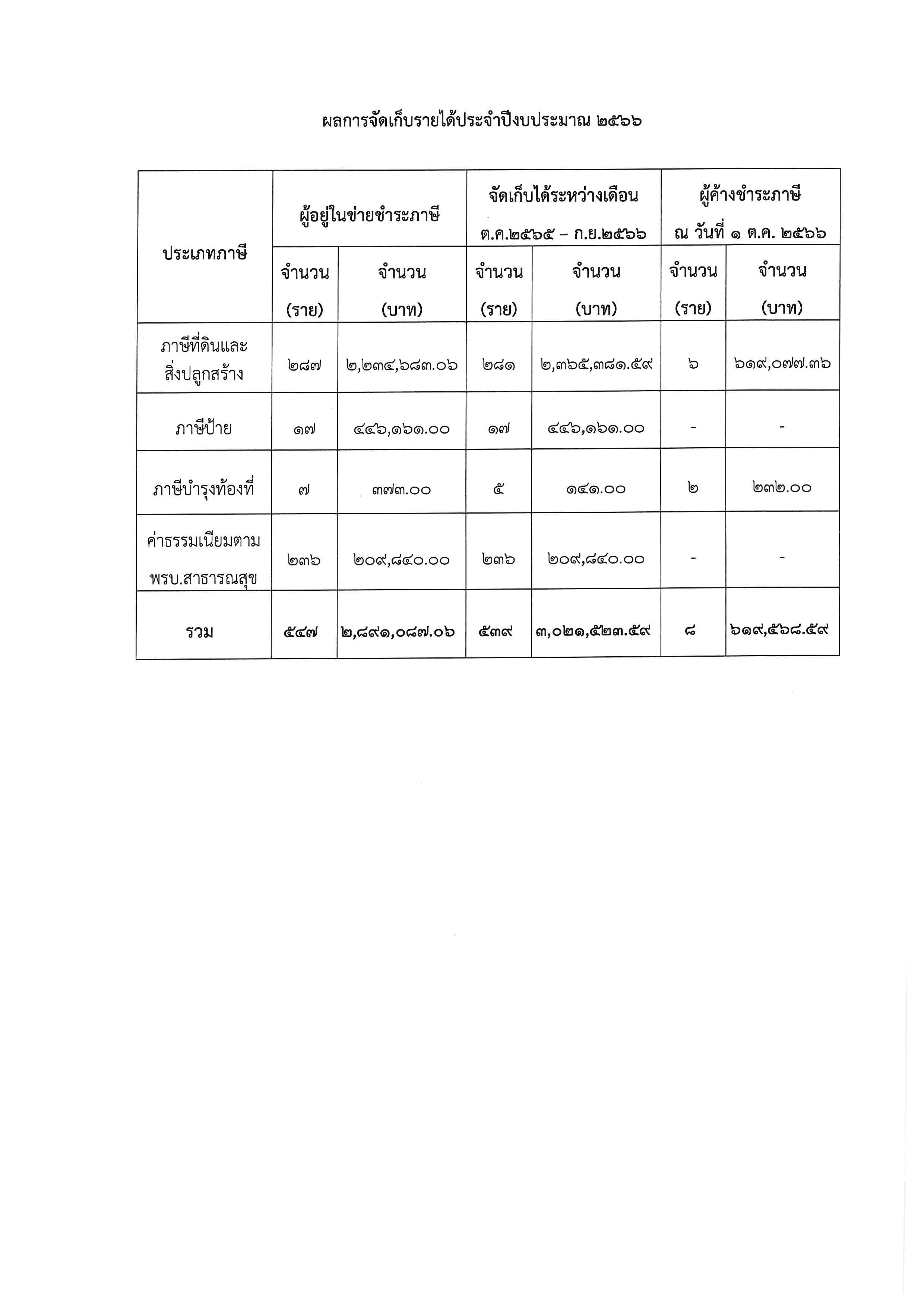 ผลการจัดเก็บรายได้ประจำปีงบประมาณ ๒๕๖๖

| ประเภทภาษี | ผู้อยู่ในข่ายชำระภาษี | | จัดเก็บได้ระหว่างเดือน ต.ค.๒๕๖๕ – ก.ย.๒๕๖๖ | | ผู้ค้างชำระภาษี ณ วันที่ ๑ ต.ค. ๒๕๖๖ | |
|---|---|---|---|---|---|---|
| | จำนวน (ราย) | จำนวน (บาท) | จำนวน (ราย) | จำนวน (บาท) | จำนวน (ราย) | จำนวน (บาท) |
| ภาษีที่ดินและสิ่งปลูกสร้าง | ๒๘๗ | ๒,๒๓๔,๖๘๓.๐๖ | ๒๘๑ | ๒,๓๖๕,๓๘๑.๕๙ | ๖ | ๖๑๙,๐๗๗.๓๖ |
| ภาษีป้าย | ๑๗ | ๔๔๖,๑๖๑.๐๐ | ๑๗ | ๔๔๖,๑๖๑.๐๐ | - | - |
| ภาษีบำรุงท้องที่ | ๗ | ๓๗๓.๐๐ | ๕ | ๑๔๑.๐๐ | ๒ | ๒๓๒.๐๐ |
| ค่าธรรมเนียมตาม พรบ.สาธารณสุข | ๒๓๖ | ๒๐๙,๘๔๐.๐๐ | ๒๓๖ | ๒๐๙,๘๔๐.๐๐ | - | - |
| รวม | ๕๔๗ | ๒,๘๙๑,๐๘๗.๐๖ | ๕๓๙ | ๓,๐๒๑,๕๒๓.๕๙ | ๘ | ๖๑๙,๕๖๘.๕๙ |